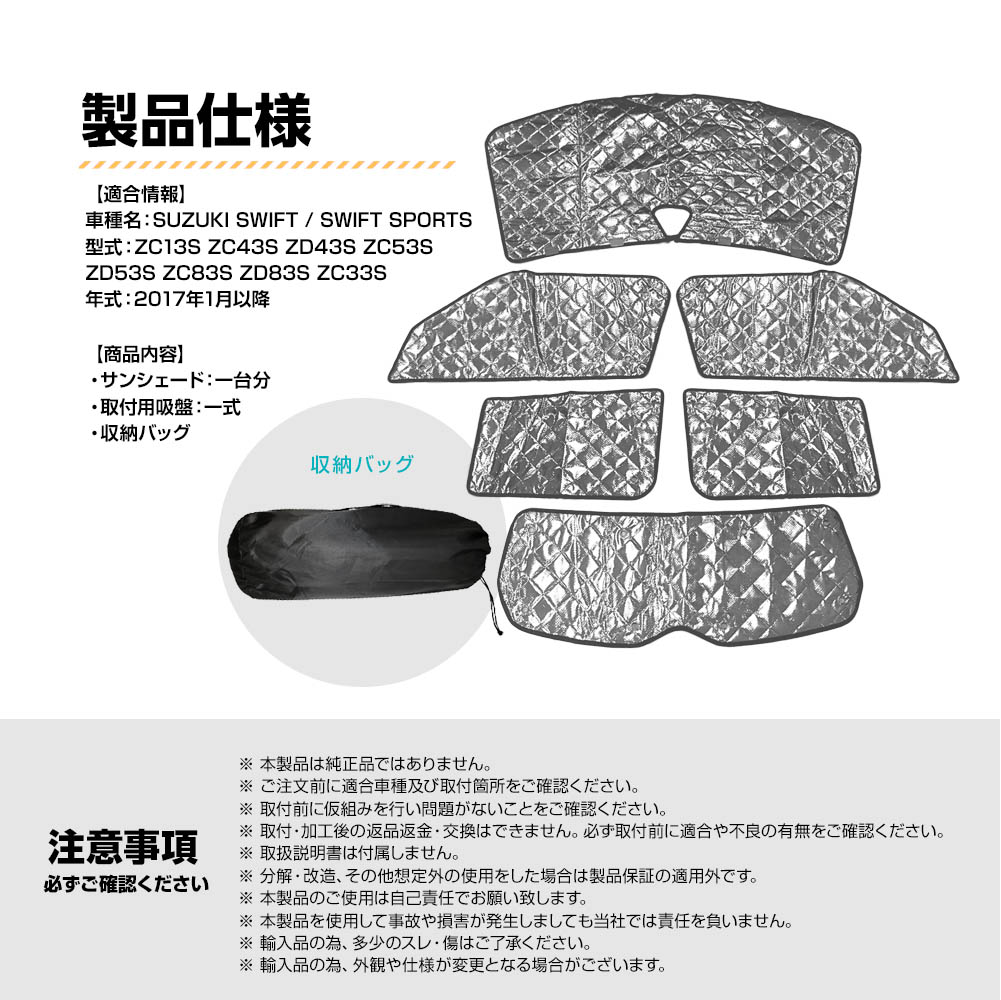 製品仕様

【適合情報】
車種名：SUZUKI SWIFT / SWIFT SPORTS
型式：ZC13S ZC43S ZD43S ZC53S ZD53S ZC83S ZD83S ZC33S
年式：2017年1月以降

【商品内容】
・サンシェード：一台分
・取付用吸盤：一式
・収納バッグ

収納バッグ

注意事項
必ずご確認ください

※ 本製品は純正品ではありません。
※ ご注文前に適合車種及び取付箇所をご確認ください。
※ 取付前に仮組みを行い問題がないことをご確認ください。
※ 取付・加工後の返品返金・交換はできません。必ず取付前に適合や不良の有無をご確認ください。
※ 取扱説明書は付属しません。
※ 分解・改造、その他想定外の使用をした場合は製品保証の適用外です。
※ 本製品のご使用は自己責任でお願い致します。
※ 本製品を使用して事故や損害が発生しましても当社では責任を負いません。
※ 輸入品の為、多少のスレ・傷はご了承ください。
※ 輸入品の為、外観や仕様が変更となる場合がございます。